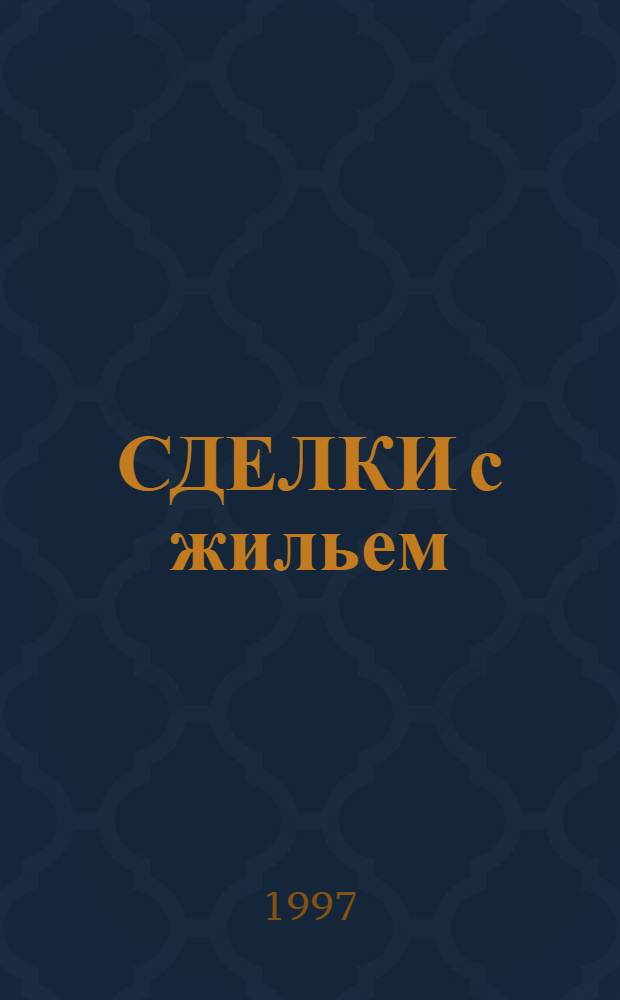 СДЕЛКИ с жильем

1997